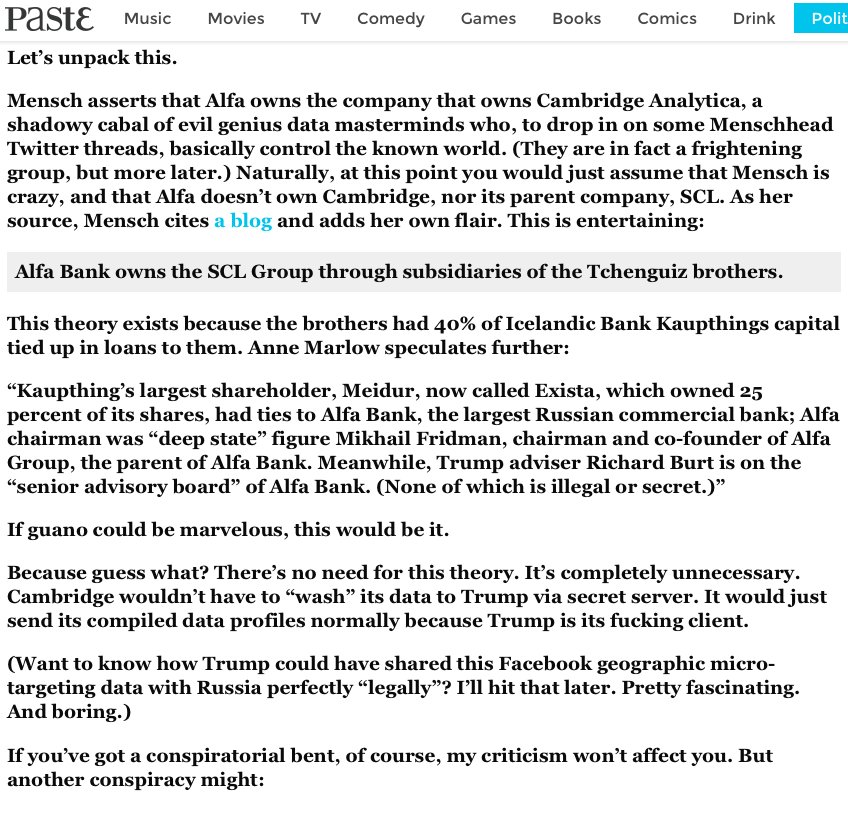 Paste Music Movies TV Comedy Games Books Comics Drink Polit

Let's unpack this.

Mensch asserts that Alfa owns the company that owns Cambridge Analytica, a shadowy cabal of evil genius data masterminds who, to drop in on some Menschhead Twitter threads, basically control the known world. (They are in fact a frightening group, but more later.) Naturally, at this point you would just assume that Mensch is crazy, and that Alfa doesn't own Cambridge, nor its parent company, SCL. As her source, Mensch cites a blog and adds her own flair. This is entertaining:

Alfa Bank owns the SCL Group through subsidiaries of the Tchenguiz brothers.

This theory exists because the brothers had 40% of Icelandic Bank Kaupthings capital tied up in loans to them. Anne Marlow speculates further:

"Kaupthing's largest shareholder, Meidur, now called Exista, which owned 25 percent of its shares, had ties to Alfa Bank, the largest Russian commercial bank; Alfa chairman was "deep state" figure Mikhail Fridman, chairman and co-founder of Alfa Group, the parent of Alfa Bank. Meanwhile, Trump adviser Richard Burt is on the "senior advisory board" of Alfa Bank. (None of which is illegal or secret.)"

If guano could be marvelous, this would be it.

Because guess what? There's no need for this theory. It's completely unnecessary. Cambridge wouldn't have to "wash" its data to Trump via secret server. It would just send its compiled data profiles normally because Trump is its fucking client.

(Want to know how Trump could have shared this Facebook geographic micro-targeting data with Russia perfectly "legally"? I'll hit that later. Pretty fascinating. And boring.)

If you've got a conspiratorial bent, of course, my criticism won't affect you. But another conspiracy might: